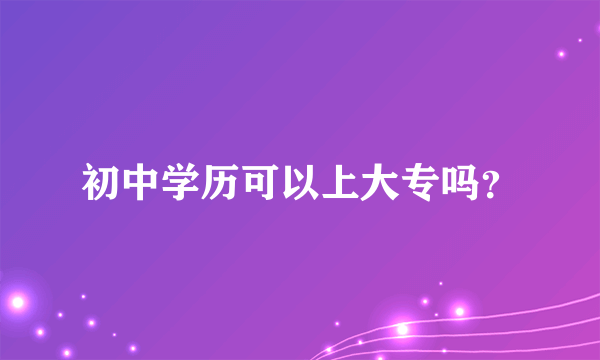 初中学历可以上大专吗?